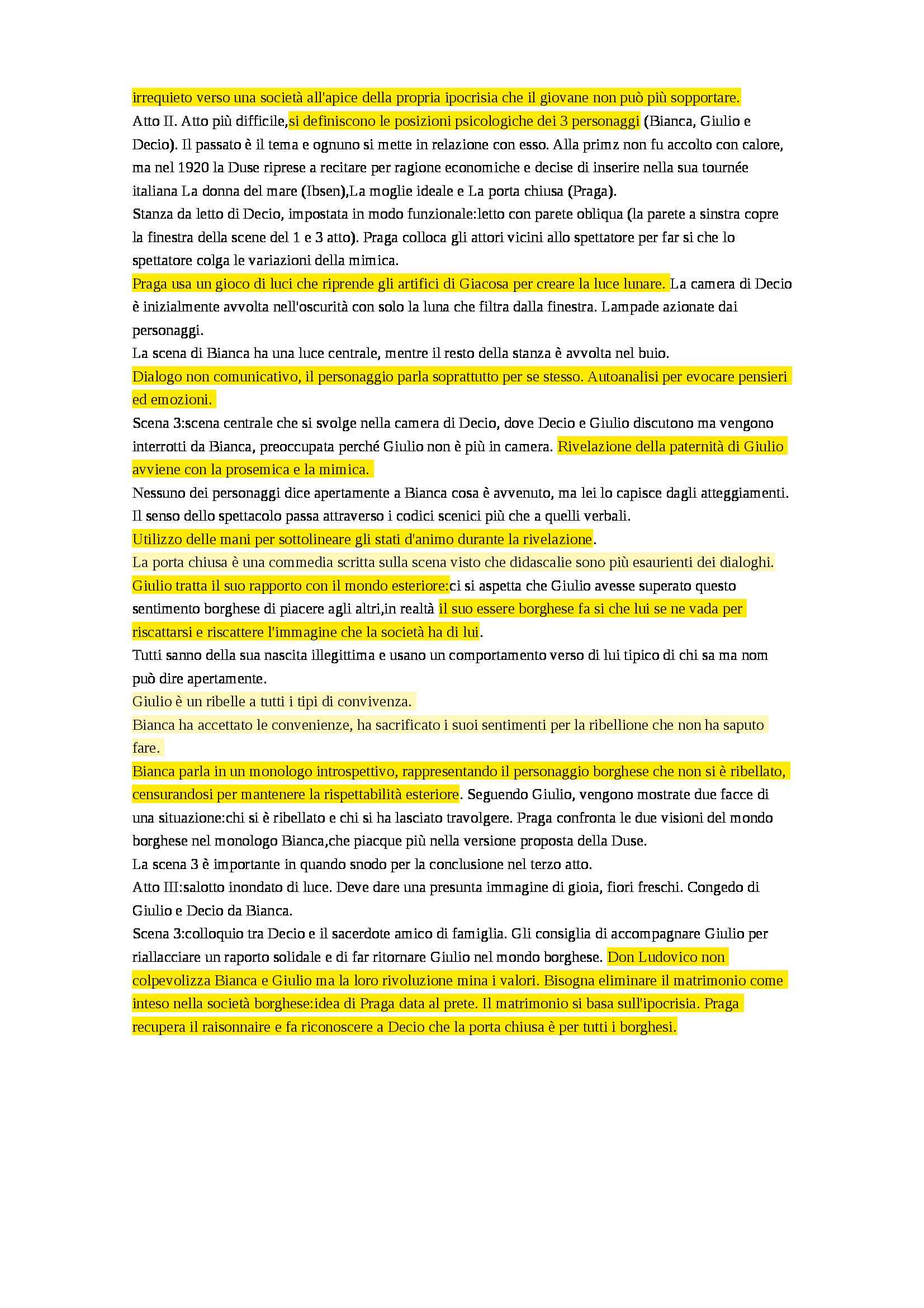 irrequieto verso una società all'apice della propria ipocrisia che il giovane non può più sopportare.
Atto II. Atto più difficile,si definiscono le posizioni psicologiche dei 3 personaggi (Bianca, Giulio e Decio). Il passato è il tema e ognuno si mette in relazione con esso. Alla primz non fu accolto con calore, ma nel 1920 la Duse riprese a recitare per ragione economiche e decise di inserire nella sua tournée italiana La donna del mare (Ibsen),La moglie ideale e La porta chiusa (Praga).
Stanza da letto di Decio, impostata in modo funzionale:letto con parete obliqua (la parete a sinstra copre la finestra della scene del 1 e 3 atto). Praga colloca gli attori vicini allo spettatore per far si che lo spettatore colga le variazioni della mimica.
Praga usa un gioco di luci che riprende gli artifici di Giacosa per creare la luce lunare. La camera di Decio è inizialmente avvolta nell'oscurità con solo la luna che filtra dalla finestra. Lampade azionate dai personaggi.
La scena di Bianca ha una luce centrale, mentre il resto della stanza è avvolta nel buio.
Dialogo non comunicativo, il personaggio parla soprattutto per se stesso. Autoanalisi per evocare pensieri ed emozioni.
Scena 3:scena centrale che si svolge nella camera di Decio, dove Decio e Giulio discutono ma vengono interrotti da Bianca, preoccupata perché Giulio non è più in camera. Rivelazione della paternità di Giulio avviene con la prosemica e la mimica.
Nessuno dei personaggi dice apertamente a Bianca cosa è avvenuto, ma lei lo capisce dagli atteggiamenti. Il senso dello spettacolo passa attraverso i codici scenici più che a quelli verbali.
Utilizzo delle mani per sottolineare gli stati d'animo durante la rivelazione.
La porta chiusa è una commedia scritta sulla scena visto che didascalie sono più esaurienti dei dialoghi.
Giulio tratta il suo rapporto con il mondo esteriore:ci si aspetta che Giulio avesse superato questo sentimento borghese di piacere agli altri,in realtà il suo essere borghese fa si che lui se ne vada per riscattarsi e riscattere l'immagine che la società ha di lui.
Tutti sanno della sua nascita illegittima e usano un comportamento verso di lui tipico di chi sa ma nom può dire apertamente.
Giulio è un ribelle a tutti i tipi di convivenza.
Bianca ha accettato le convenienze, ha sacrificato i suoi sentimenti per la ribellione che non ha saputo fare.
Bianca parla in un monologo introspettivo, rappresentando il personaggio borghese che non si è ribellato, censurandosi per mantenere la rispettabilità esteriore. Seguendo Giulio, vengono mostrate due facce di una situazione:chi si è ribellato e chi si ha lasciato travolgere. Praga confronta le due visioni del mondo borghese nel monologo Bianca,che piacque più nella versione proposta della Duse.
La scena 3 è importante in quando snodo per la conclusione nel terzo atto.
Atto III:salotto inondato di luce. Deve dare una presunta immagine di gioia, fiori freschi. Congedo di Giulio e Decio da Bianca.
Scena 3:colloquio tra Decio e il sacerdote amico di famiglia. Gli consiglia di accompagnare Giulio per riallacciare un raporto solidale e di far ritornare Giulio nel mondo borghese. Don Ludovico non colpevolizza Bianca e Giulio ma la loro rivoluzione mina i valori. Bisogna eliminare il matrimonio come inteso nella società borghese:idea di Praga data al prete. Il matrimonio si basa sull'ipocrisia. Praga recupera il raisonnaire e fa riconoscere a Decio che la porta chiusa è per tutti i borghesi.